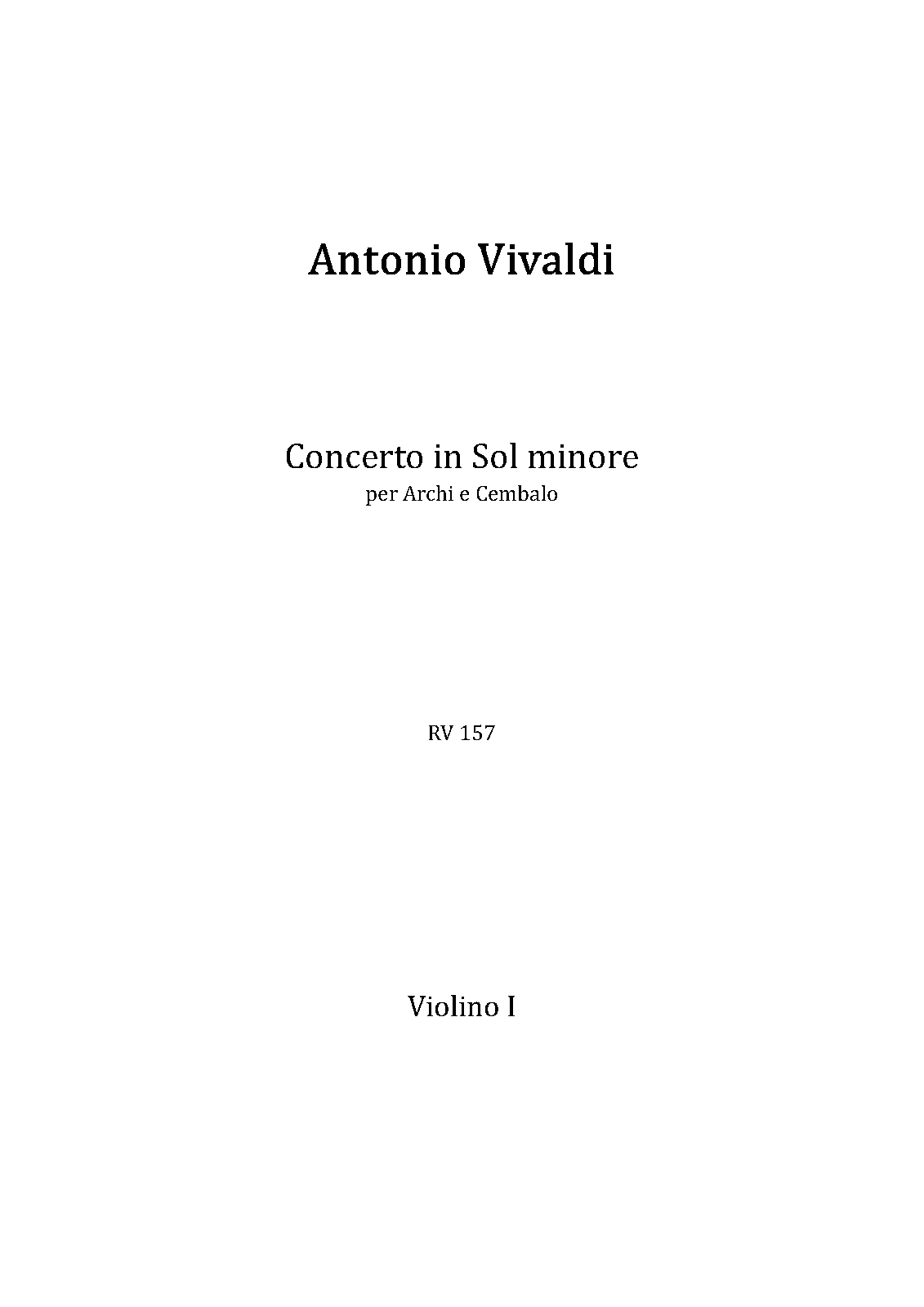 Antonio Vivaldi

Concerto in Sol minore
per Archi e Cembalo

RV 157

Violino I